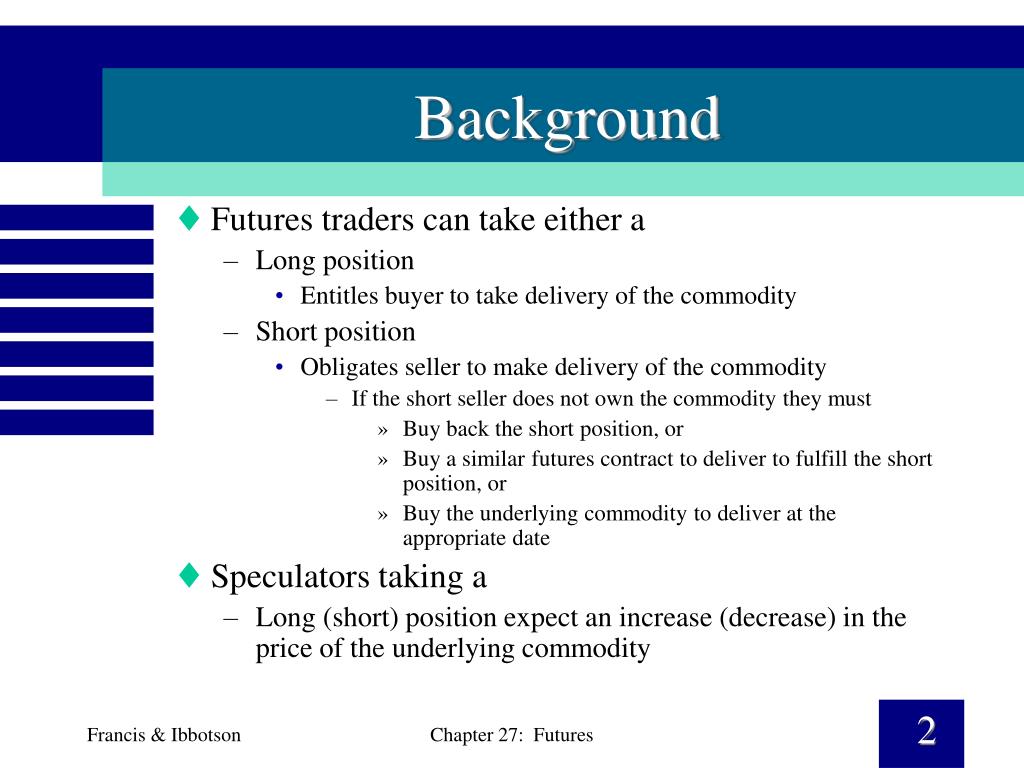 Background

♦ Futures traders can take either a
– Long position
• Entitles buyer to take delivery of the commodity
– Short position
• Obligates seller to make delivery of the commodity
– If the short seller does not own the commodity they must
» Buy back the short position, or
» Buy a similar futures contract to deliver to fulfill the short position, or
» Buy the underlying commodity to deliver at the appropriate date

♦ Speculators taking a
– Long (short) position expect an increase (decrease) in the price of the underlying commodity

Francis & Ibbotson

Chapter 27: Futures

2